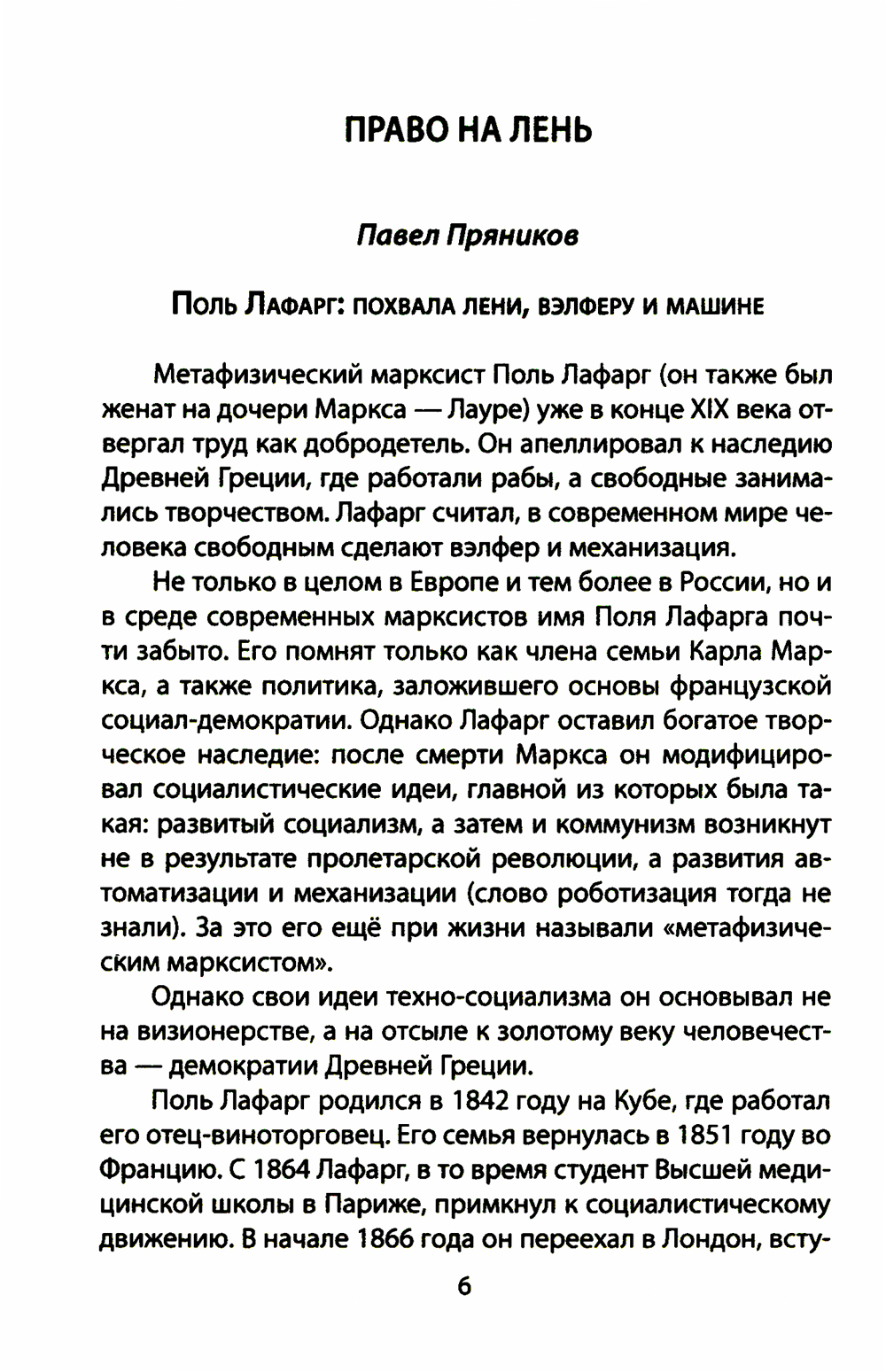 ПРАВО НА ЛЕНЬ

Павел Пряников

Поль Лафарг: похвала лени, вэлферу и машине

Метафизический марксист Поль Лафарг (он также был женат на дочери Маркса — Лауре) уже в конце XIX века отвергал труд как добродетель. Он апеллировал к наследию Древней Греции, где работали рабы, а свободные занимались творчеством. Лафарг считал, в современном мире человека свободным сделают вэлфер и механизация.

Не только в целом в Европе и тем более в России, но и в среде современных марксистов имя Поля Лафарга почти забыто. Его помнят только как члена семьи Карла Маркса, а также политика, заложившего основы французской социал-демократии. Однако Лафарг оставил богатое творческое наследие: после смерти Маркса он модифицировал социалистические идеи, главной из которых была такая: развитый социализм, а затем и коммунизм возникнут не в результате пролетарской революции, а развития автоматизации и механизации (слово роботизация тогда не знали). За это его ещё при жизни называли «метафизическим марксистом».

Однако свои идеи техно-социализма он основывал не на визионерстве, а на отсыле к золотому веку человечества — демократии Древней Греции.

Поль Лафарг родился в 1842 году на Кубе, где работал его отец-виноторговец. Его семья вернулась в 1851 году во Францию. С 1864 Лафарг, в то время студент Высшей медицинской школы в Париже, примкнул к социалистическому движению. В начале 1866 года он переехал в Лондон, всту-

6